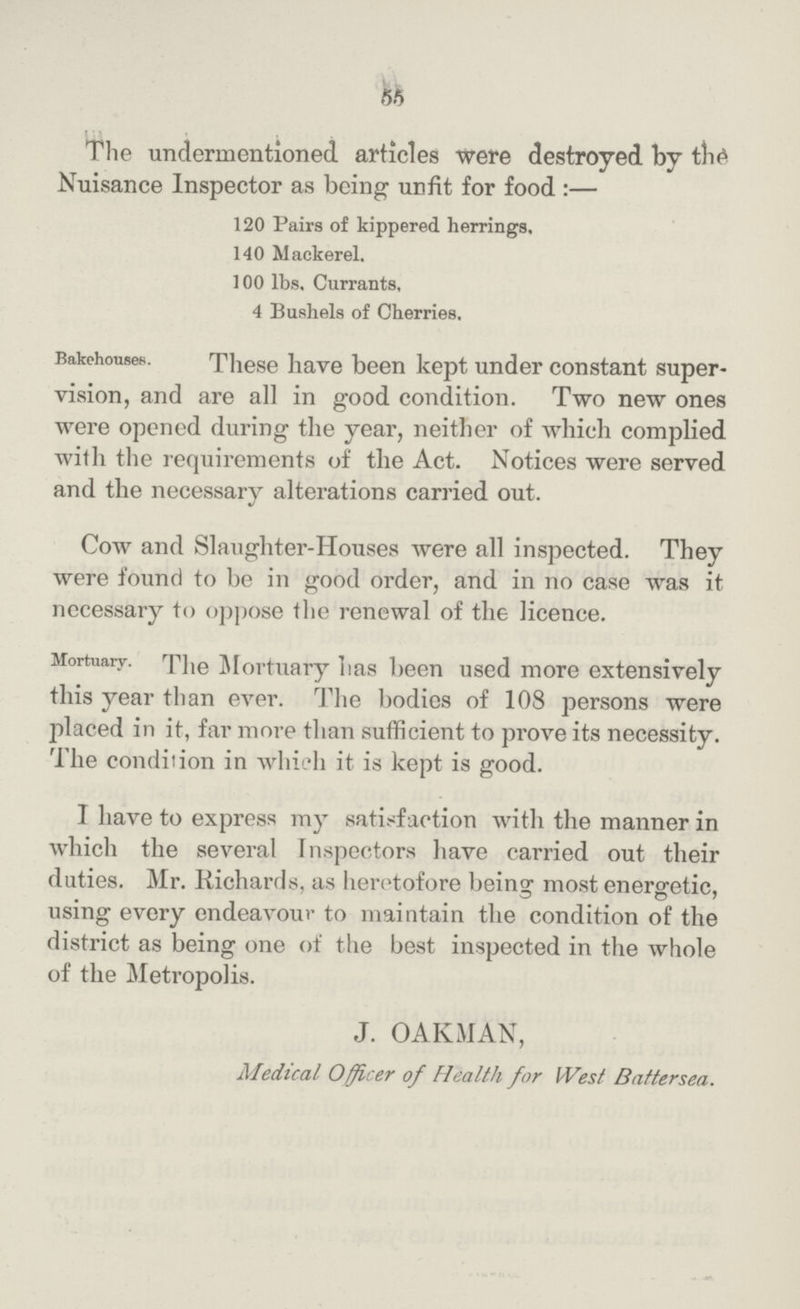 55

The undermentioned articles were destroyed by the Nuisance Inspector as being unfit for food :—

120 Pairs of kippered herrings.
140 Mackerel.
100 lbs. Currants.
4 Bushels of Cherries.

Bakehouses. These have been kept under constant supervision, and are all in good condition. Two new ones were opened during the year, neither of which complied with the requirements of the Act. Notices were served and the necessary alterations carried out.

Cow and Slaughter-Houses were all inspected. They were found to be in good order, and in no case was it necessary to oppose the renewal of the licence.

Mortuary. The Mortuary has been used more extensively this year than ever. The bodies of 108 persons were placed in it, far more than sufficient to prove its necessity. The condition in which it is kept is good.

I have to express my satisfaction with the manner in which the several Inspectors have carried out their duties. Mr. Richards, as heretofore being most energetic, using every endeavour to maintain the condition of the district as being one of the best inspected in the whole of the Metropolis.

J. OAKMAN,
Medical Officer of Health for West Battersea.